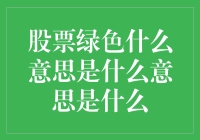 股票绿色什么意思是什么意思是什么